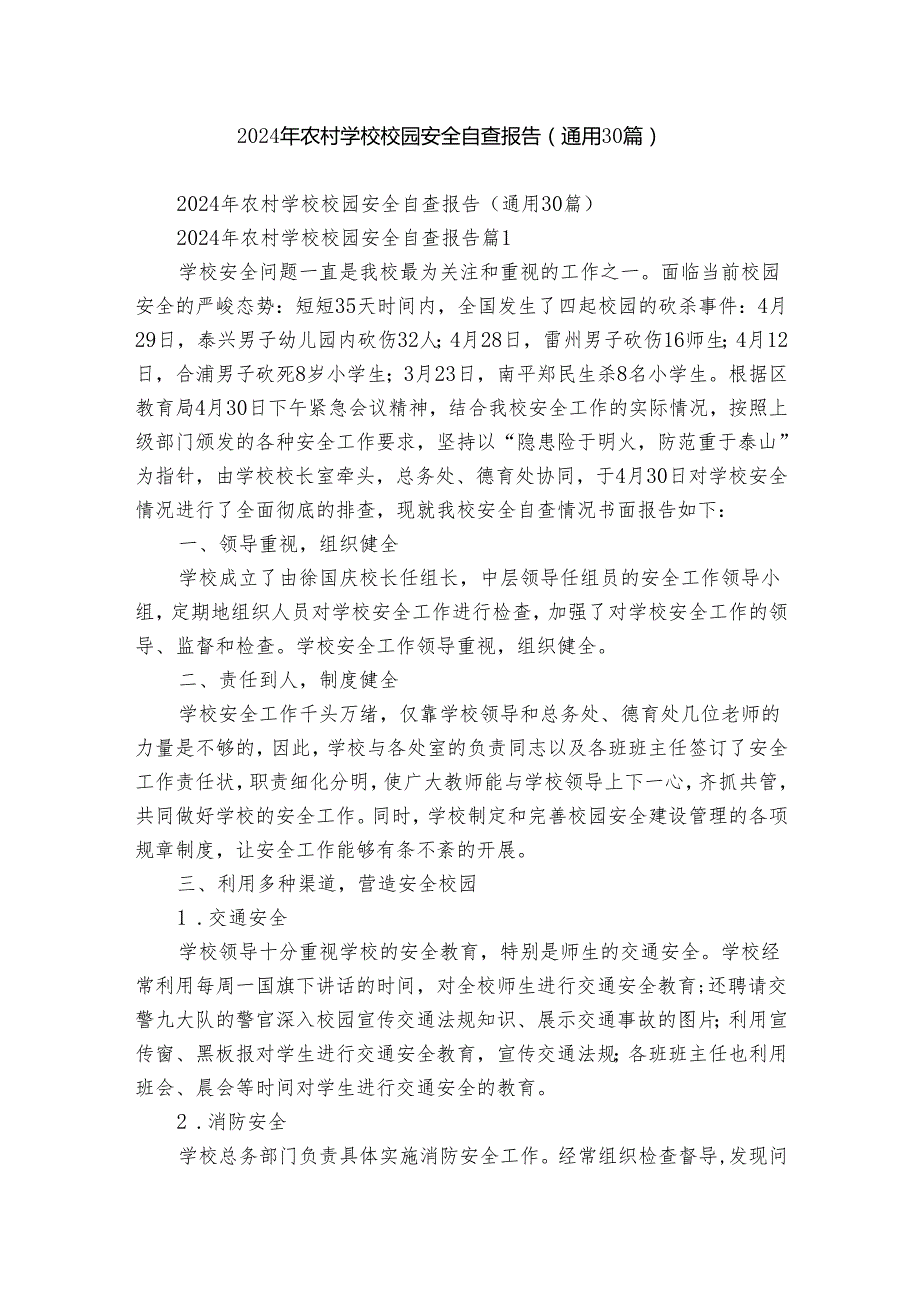 2024年农村学校校园安全自查报告（通用30篇）

2024年农村学校校园安全自查报告（通用30篇）

2024年农村学校校园安全自查报告篇1

学校安全问题一直是我校最为关注和重视的工作之一。面临当前校园安全的严峻态势：短短35天时间内，全国发生了四起校园的砍杀事件：4月29日，泰兴男子幼儿园内砍伤32人；4月28日，雷州男子砍伤16师生；4月12日，合浦男子砍死8岁小学生；3月23日，南平郑民生杀8名小学生。根据区教育局4月30日下午紧急会议精神，结合我校安全工作的实际情况，按照上级部门颁发的各种安全工作要求，坚持以“隐患险于明火，防范重于泰山”为指针，由学校校长室牵头，总务处、德育处协同，于4月30日对学校安全情况进行了全面彻底的排查，现就我校安全自查情况书面报告如下：

一、领导重视，组织健全

学校成立了由徐国庆校长任组长，中层领导任组员的安全工作领导小组，定期地组织人员对学校安全工作进行检查，加强了对学校安全工作的领导、监督和检查。学校安全工作领导重视，组织健全。

二、责任到人，制度健全

学校安全工作千头万绪，仅靠学校领导和总务处、德育处几位老师的力量是不够的，因此，学校与各处室的负责同志以及各班班主任签订了安全工作责任状，职责细化分明，使广大教师能与学校领导上下一心，齐抓共管，共同做好学校的安全工作。同时，学校制定和完善校园安全建设管理的各项规章制度，让安全工作能够有条不紊的开展。

三、利用多种渠道，营造安全校园

1．交通安全

学校领导十分重视学校的安全教育，特别是师生的交通安全。学校经常利用每周一国旗下讲话的时间，对全校师生进行交通安全教育；还聘请交警九大队的警官深入校园宣传交通法规知识、展示交通事故的图片；利用宣传窗、黑板报对学生进行交通安全教育，宣传交通法规；各班班主任也利用班会、晨会等时间对学生进行交通安全的教育。

2．消防安全

学校总务部门负责具体实施消防安全工作。经常组织检查督导，发现问